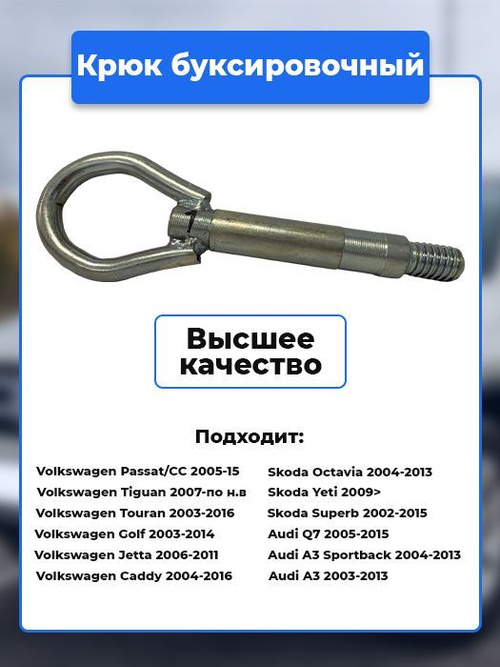 Крюк буксировочный

Высшее качество

Подходит:

Volkswagen Passat/CC 2005-15
Volkswagen Tiguan 2007-по н.в
Volkswagen Touran 2003-2016
Volkswagen Golf 2003-2014
Volkswagen Jetta 2006-2011
Volkswagen Caddy 2004-2016

Skoda Octavia 2004-2013
Skoda Yeti 2009>
Skoda Superb 2002-2015
Audi Q7 2005-2015
Audi A3 Sportback 2004-2013
Audi A3 2003-2013